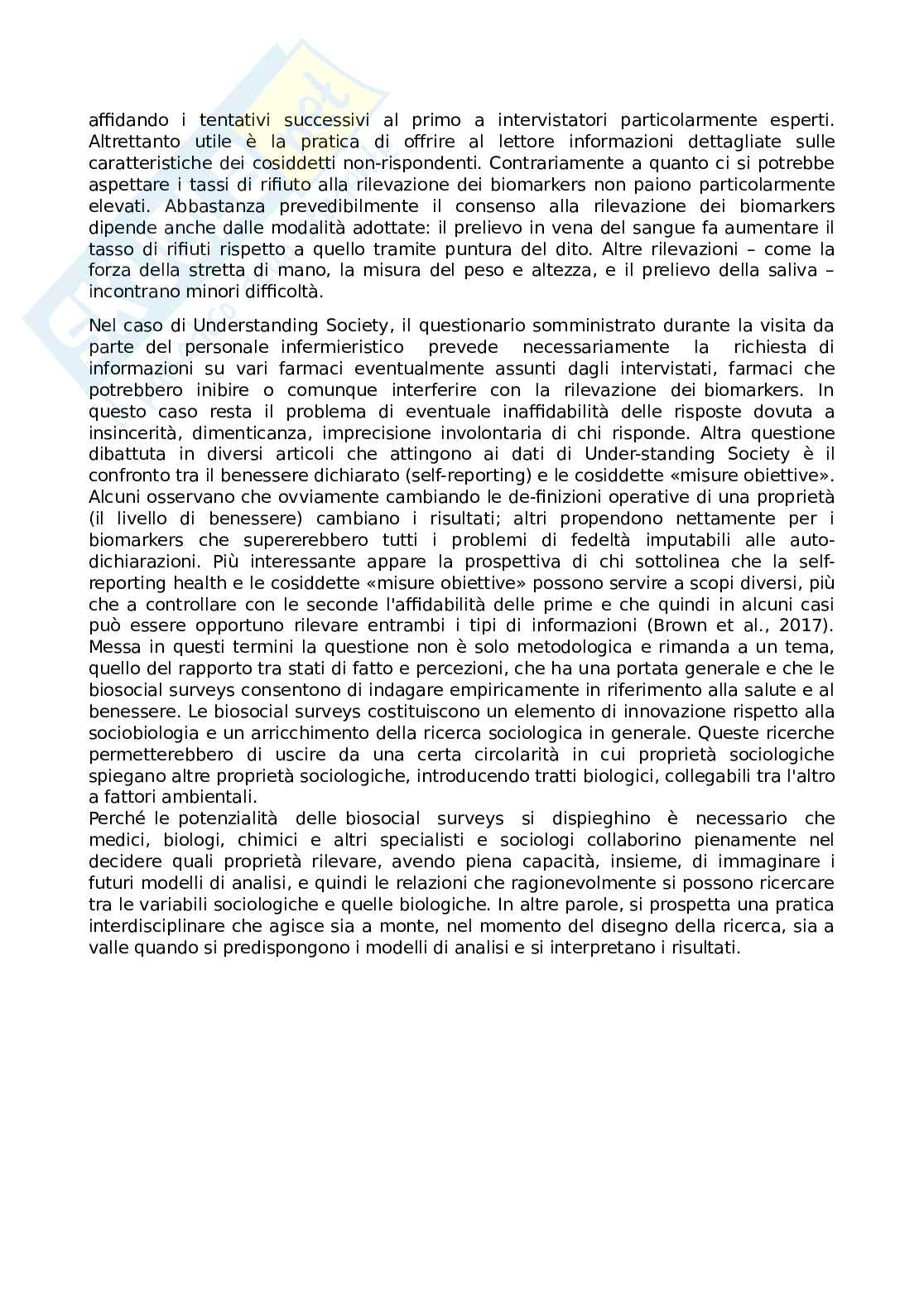 affidando i tentativi successivi al primo a intervistatori particolarmente esperti. Altrettanto utile è la pratica di offrire al lettore informazioni dettagliate sulle caratteristiche dei cosiddetti non-rispondenti. Contrariamente a quanto ci si potrebbe aspettare i tassi di rifiuto alla rilevazione dei biomarkers non paiono particolarmente elevati. Abbastanza prevedibilmente il consenso alla rilevazione dei biomarkers dipende anche dalle modalità adottate: il prelievo in vena del sangue fa aumentare il tasso di rifiuti rispetto a quello tramite puntura del dito. Altre rilevazioni – come la forza della stretta di mano, la misura del peso e altezza, e il prelievo della saliva – incontrano minori difficoltà.

Nel caso di Understanding Society, il questionario somministrato durante la visita da parte del personale infermieristico prevede necessariamente la richiesta di informazioni su vari farmaci eventualmente assunti dagli intervistati, farmaci che potrebbero inibire o comunque interferire con la rilevazione dei biomarkers. In questo caso resta il problema di eventuale inaffidabilità delle risposte dovuta a insincerità, dimenticanza, imprecisione involontaria di chi risponde. Altra questione dibattuta in diversi articoli che attingono ai dati di Under-standing Society è il confronto tra il benessere dichiarato (self-reporting) e le cosiddette «misure obiettive». Alcuni osservano che ovviamente cambiando le de-finizioni operative di una proprietà (il livello di benessere) cambiano i risultati; altri propendono nettamente per i biomarkers che supererebbero tutti i problemi di fedeltà imputabili alle auto-dichiarazioni. Più interessante appare la prospettiva di chi sottolinea che la self-reporting health e le cosiddette «misure obiettive» possono servire a scopi diversi, più che a controllare con le seconde l'affidabilità delle prime e che quindi in alcuni casi può essere opportuno rilevare entrambi i tipi di informazioni (Brown et al., 2017). Messa in questi termini la questione non è solo metodologica e rimanda a un tema, quello del rapporto tra stati di fatto e percezioni, che ha una portata generale e che le biosocial surveys consentono di indagare empiricamente in riferimento alla salute e al benessere. Le biosocial surveys costituiscono un elemento di innovazione rispetto alla sociobiologia e un arricchimento della ricerca sociologica in generale. Queste ricerche permetterebbero di uscire da una certa circolarità in cui proprietà sociologiche spiegano altre proprietà sociologiche, introducendo tratti biologici, collegabili tra l'altro a fattori ambientali.
Perché le potenzialità delle biosocial surveys si dispieghino è necessario che medici, biologi, chimici e altri specialisti e sociologi collaborino pienamente nel decidere quali proprietà rilevare, avendo piena capacità, insieme, di immaginare i futuri modelli di analisi, e quindi le relazioni che ragionevolmente si possono ricercare tra le variabili sociologiche e quelle biologiche. In altre parole, si prospetta una pratica interdisciplinare che agisce sia a monte, nel momento del disegno della ricerca, sia a valle quando si predispongono i modelli di analisi e si interpretano i risultati.